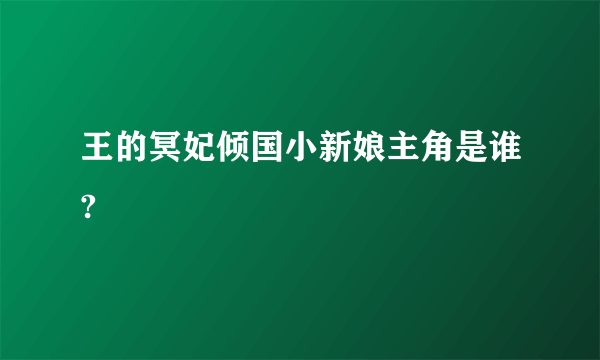 王的冥妃倾国小新娘主角是谁?